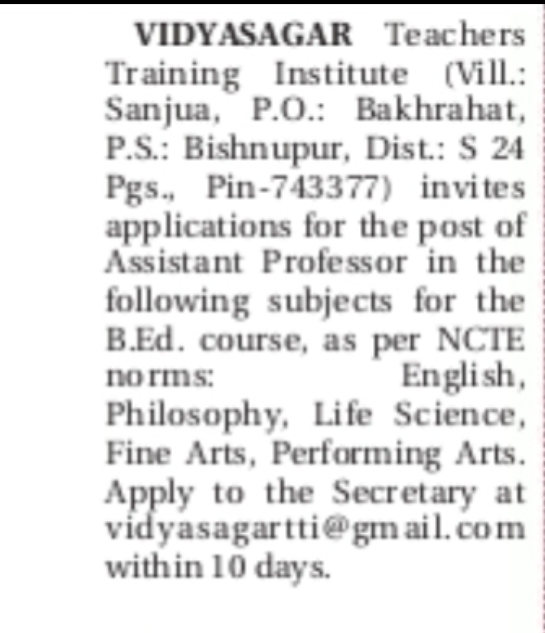 VIDYASAGAR Teachers Training Institute (Vill.: Sanjua, P.O.: Bakhrahat, P.S.: Bishnupur, Dist.: S 24 Pgs., Pin-743377) invites applications for the post of Assistant Professor in the following subjects for the B.Ed. course, as per NCTE norms: English, Philosophy, Life Science, Fine Arts, Performing Arts. Apply to the Secretary at vidyasagartti@gmail.com within 10 days.